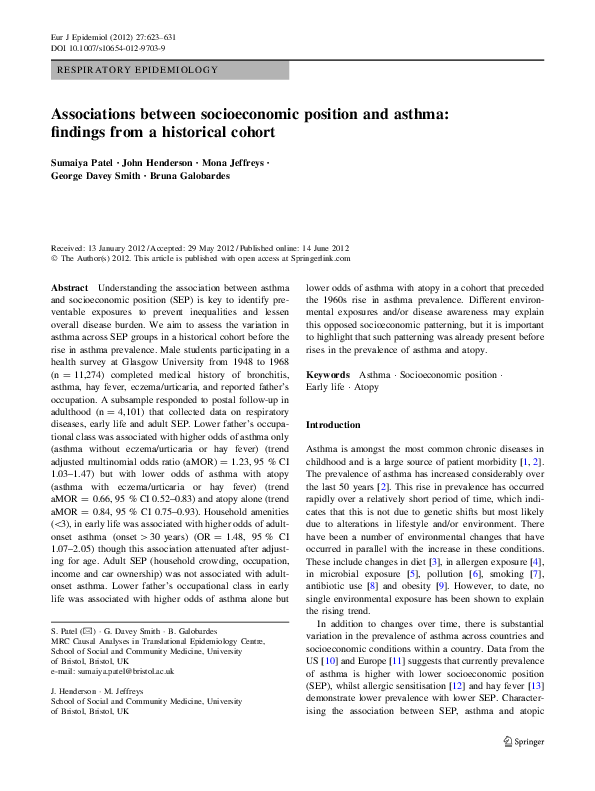 Eur J Epidemiol (2012) 27:623–631
DOI 10.1007/s10654-012-9703-9

RESPIRATORY EPIDEMIOLOGY

Associations between socioeconomic position and asthma: findings from a historical cohort

Sumaiya Patel · John Henderson · Mona Jeffreys · George Davey Smith · Bruna Galobardes

Received: 13 January 2012 / Accepted: 29 May 2012 / Published online: 14 June 2012
© The Author(s) 2012. This article is published with open access at Springerlink.com

Abstract Understanding the association between asthma and socioeconomic position (SEP) is key to identify preventable exposures to prevent inequalities and lessen overall disease burden. We aim to assess the variation in asthma across SEP groups in a historical cohort before the rise in asthma prevalence. Male students participating in a health survey at Glasgow University from 1948 to 1968 (n = 11,274) completed medical history of bronchitis, asthma, hay fever, eczema/urticaria, and reported father's occupation. A subsample responded to postal follow-up in adulthood (n = 4,101) that collected data on respiratory diseases, early life and adult SEP. Lower father's occupational class was associated with higher odds of asthma only (asthma without eczema/urticaria or hay fever) (trend adjusted multinomial odds ratio (aMOR) = 1.23, 95 % CI 1.03–1.47) but with lower odds of asthma with atopy (asthma with eczema/urticaria or hay fever) (trend aMOR = 0.66, 95 % CI 0.52–0.83) and atopy alone (trend aMOR = 0.84, 95 % CI 0.75–0.93). Household amenities (<3), in early life was associated with higher odds of adult-onset asthma (onset > 30 years) (OR = 1.48, 95 % CI 1.07–2.05) though this association attenuated after adjusting for age. Adult SEP (household crowding, occupation, income and car ownership) was not associated with adult-onset asthma. Lower father's occupational class in early life was associated with higher odds of asthma alone but lower odds of asthma with atopy in a cohort that preceded the 1960s rise in asthma prevalence. Different environmental exposures and/or disease awareness may explain this opposed socioeconomic patterning, but it is important to highlight that such patterning was already present before rises in the prevalence of asthma and atopy.

Keywords Asthma · Socioeconomic position · Early life · Atopy

S. Patel (✉) · G. Davey Smith · B. Galobardes
MRC Causal Analyses in Translational Epidemiology Centre, School of Social and Community Medicine, University of Bristol, Bristol, UK
e-mail: sumaiya.patel@bristol.ac.uk

J. Henderson · M. Jeffreys
School of Social and Community Medicine, University of Bristol, Bristol, UK

Introduction

Asthma is amongst the most common chronic diseases in childhood and is a large source of patient morbidity [1, 2]. The prevalence of asthma has increased considerably over the last 50 years [2]. This rise in prevalence has occurred rapidly over a relatively short period of time, which indicates that this is not due to genetic shifts but most likely due to alterations in lifestyle and/or environment. There have been a number of environmental changes that have occurred in parallel with the increase in these conditions. These include changes in diet [3], in allergen exposure [4], in microbial exposure [5], pollution [6], smoking [7], antibiotic use [8] and obesity [9]. However, to date, no single environmental exposure has been shown to explain the rising trend.

In addition to changes over time, there is substantial variation in the prevalence of asthma across countries and socioeconomic conditions within a country. Data from the US [10] and Europe [11] suggests that currently prevalence of asthma is higher with lower socioeconomic position (SEP), whilst allergic sensitisation [12] and hay fever [13] demonstrate lower prevalence with lower SEP. Characterising the association between SEP, asthma and atopic

Springer